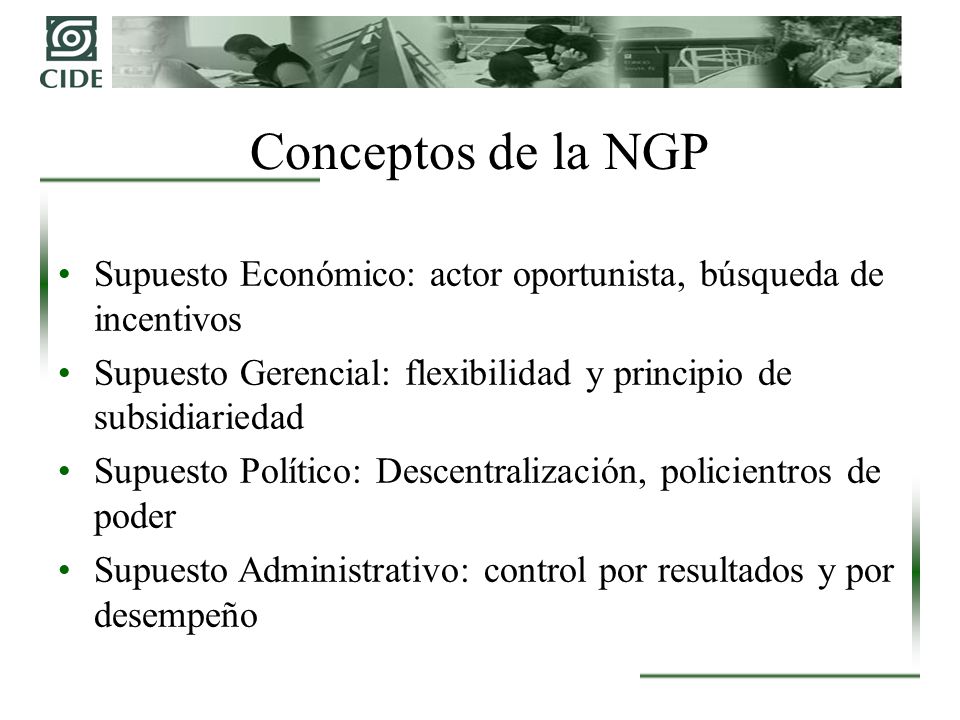 CIDE

Conceptos de la NGP

• Supuesto Económico: actor oportunista, búsqueda de incentivos
• Supuesto Gerencial: flexibilidad y principio de subsidiariedad
• Supuesto Político: Descentralización, policientros de poder
• Supuesto Administrativo: control por resultados y por desempeño